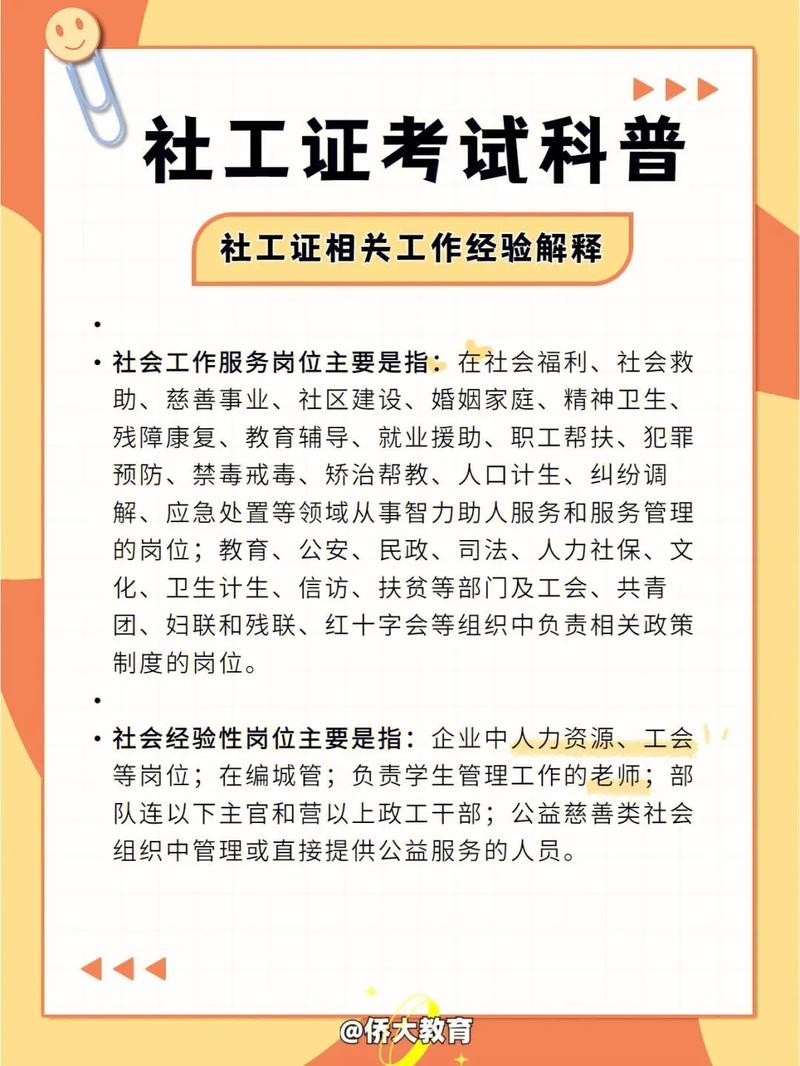 社工证考试科普

社工证相关工作经验解释

•

• 社会工作服务岗位主要是指：在社会福利、社会救助、慈善事业、社区建设、婚姻家庭、精神卫生、残障康复、教育辅导、就业援助、职工帮扶、犯罪预防、禁毒戒毒、矫治帮教、人口计生、纠纷调解、应急处置等领域从事智力助人服务和服务管理的岗位；教育、公安、民政、司法、人力社保、文化、卫生计生、信访、扶贫等部门及工会、共青团、妇联和残联、红十字会等组织中负责相关政策制度的岗位。

•

• 社会经验性岗位主要是指：企业中人力资源、工会等岗位；在编城管；负责学生管理工作的老师；部队连以下主官和营以上政工干部；公益慈善类社会组织中管理或直接提供公益服务的人员。

@侨大教育